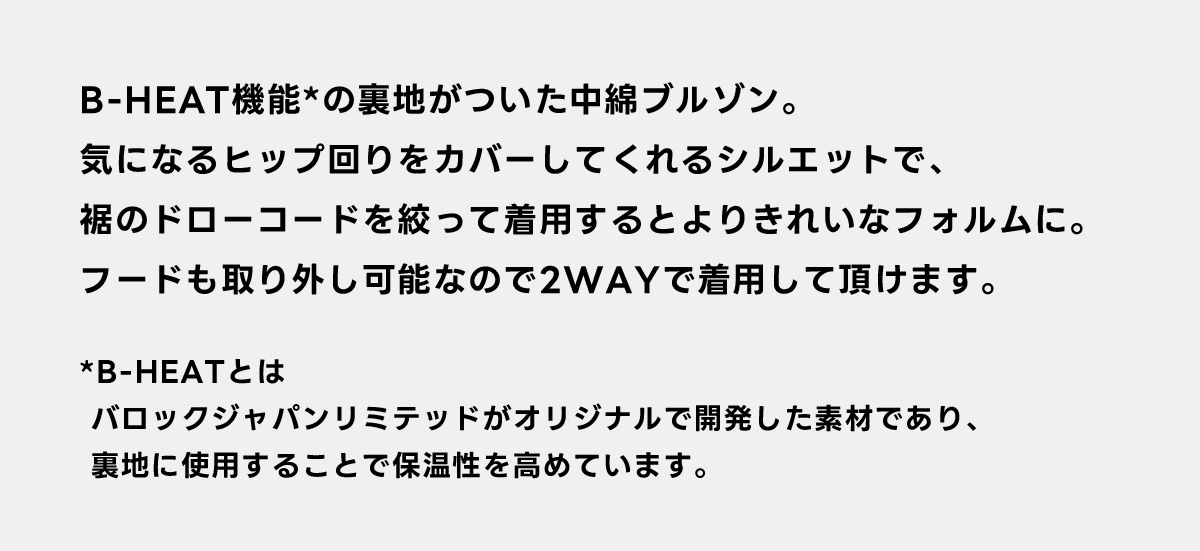 B-HEAT機能*の裏地がついた中綿ブルゾン。
気になるヒップ回りをカバーしてくれるシルエットで、
裾のドローコードを絞って着用するとよりきれいなフォルムに。
フードも取り外し可能なので2WAYで着用して頂けます。

*B-HEATとは
バロックジャパンリミテッドがオリジナルで開発した素材であり、
裏地に使用することで保温性を高めています。